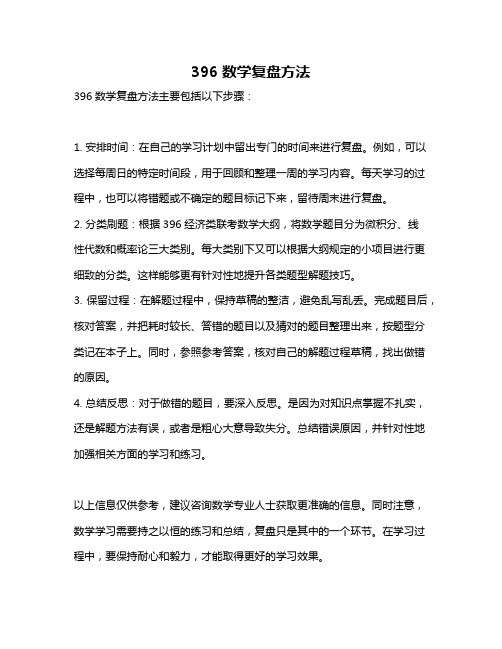 396 数学复盘方法

396 数学复盘方法主要包括以下步骤：

1. 安排时间：在自己的学习计划中留出专门的时间来进行复盘。例如，可以选择每周日的特定时间段，用于回顾和整理一周的学习内容。每天学习的过程中，也可以将错题或不确定的题目标记下来，留待周末进行复盘。
2. 分类刷题：根据 396 经济类联考数学大纲，将数学题目分为微积分、线性代数和概率论三大类别。每大类别下又可以根据大纲规定的小项目进行更细致的分类。这样能够更有针对性地提升各类题型解题技巧。
3. 保留过程：在解题过程中，保持草稿的整洁，避免乱写乱丢。完成题目后，核对答案，并把耗时较长、答错的题目以及猜对的题目整理出来，按题型分类记在本子上。同时，参照参考答案，核对自己的解题过程草稿，找出做错的原因。
4. 总结反思：对于做错的题目，要深入反思。是因为对知识点掌握不扎实，还是解题方法有误，或者是粗心大意导致失分。总结错误原因，并针对性地加强相关方面的学习和练习。

以上信息仅供参考，建议咨询数学专业人士获取更准确的信息。同时注意，数学学习需要持之以恒的练习和总结，复盘只是其中的一个环节。在学习过程中，要保持耐心和毅力，才能取得更好的学习效果。